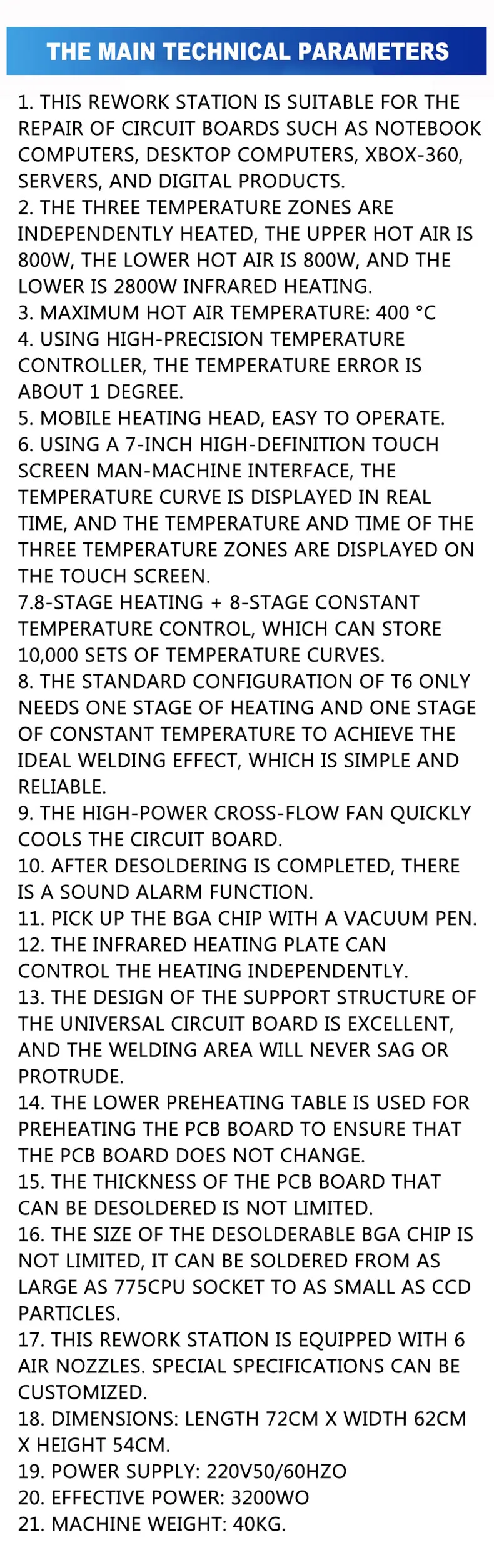 THE MAIN TECHNICAL PARAMETERS

1. THIS REWORK STATION IS SUITABLE FOR THE REPAIR OF CIRCUIT BOARDS SUCH AS NOTEBOOK COMPUTERS, DESKTOP COMPUTERS, XBOX-360, SERVERS, AND DIGITAL PRODUCTS.
2. THE THREE TEMPERATURE ZONES ARE INDEPENDENTLY HEATED, THE UPPER HOT AIR IS 800W, THE LOWER HOT AIR IS 800W, AND THE LOWER IS 2800W INFRARED HEATING.
3. MAXIMUM HOT AIR TEMPERATURE: 400 °C
4. USING HIGH-PRECISION TEMPERATURE CONTROLLER, THE TEMPERATURE ERROR IS ABOUT 1 DEGREE.
5. MOBILE HEATING HEAD, EASY TO OPERATE.
6. USING A 7-INCH HIGH-DEFINITION TOUCH SCREEN MAN-MACHINE INTERFACE, THE TEMPERATURE CURVE IS DISPLAYED IN REAL TIME, AND THE TEMPERATURE AND TIME OF THE THREE TEMPERATURE ZONES ARE DISPLAYED ON THE TOUCH SCREEN.
7.8-STAGE HEATING + 8-STAGE CONSTANT TEMPERATURE CONTROL, WHICH CAN STORE 10,000 SETS OF TEMPERATURE CURVES.
8. THE STANDARD CONFIGURATION OF T6 ONLY NEEDS ONE STAGE OF HEATING AND ONE STAGE OF CONSTANT TEMPERATURE TO ACHIEVE THE IDEAL WELDING EFFECT, WHICH IS SIMPLE AND RELIABLE.
9. THE HIGH-POWER CROSS-FLOW FAN QUICKLY COOLS THE CIRCUIT BOARD.
10. AFTER DESOLDERING IS COMPLETED, THERE IS A SOUND ALARM FUNCTION.
11. PICK UP THE BGA CHIP WITH A VACUUM PEN.
12. THE INFRARED HEATING PLATE CAN CONTROL THE HEATING INDEPENDENTLY.
13. THE DESIGN OF THE SUPPORT STRUCTURE OF THE UNIVERSAL CIRCUIT BOARD IS EXCELLENT, AND THE WELDING AREA WILL NEVER SAG OR PROTRUDE.
14. THE LOWER PREHEATING TABLE IS USED FOR PREHEATING THE PCB BOARD TO ENSURE THAT THE PCB BOARD DOES NOT CHANGE.
15. THE THICKNESS OF THE PCB BOARD THAT CAN BE DESOLDERED IS NOT LIMITED.
16. THE SIZE OF THE DESOLDERABLE BGA CHIP IS NOT LIMITED, IT CAN BE SOLDERED FROM AS LARGE AS 775CPU SOCKET TO AS SMALL AS CCD PARTICLES.
17. THIS REWORK STATION IS EQUIPPED WITH 6 AIR NOZZLES. SPECIAL SPECIFICATIONS CAN BE CUSTOMIZED.
18. DIMENSIONS: LENGTH 72CM X WIDTH 62CM X HEIGHT 54CM.
19. POWER SUPPLY: 220V50/60HZO
20. EFFECTIVE POWER: 3200WO
21. MACHINE WEIGHT: 40KG.